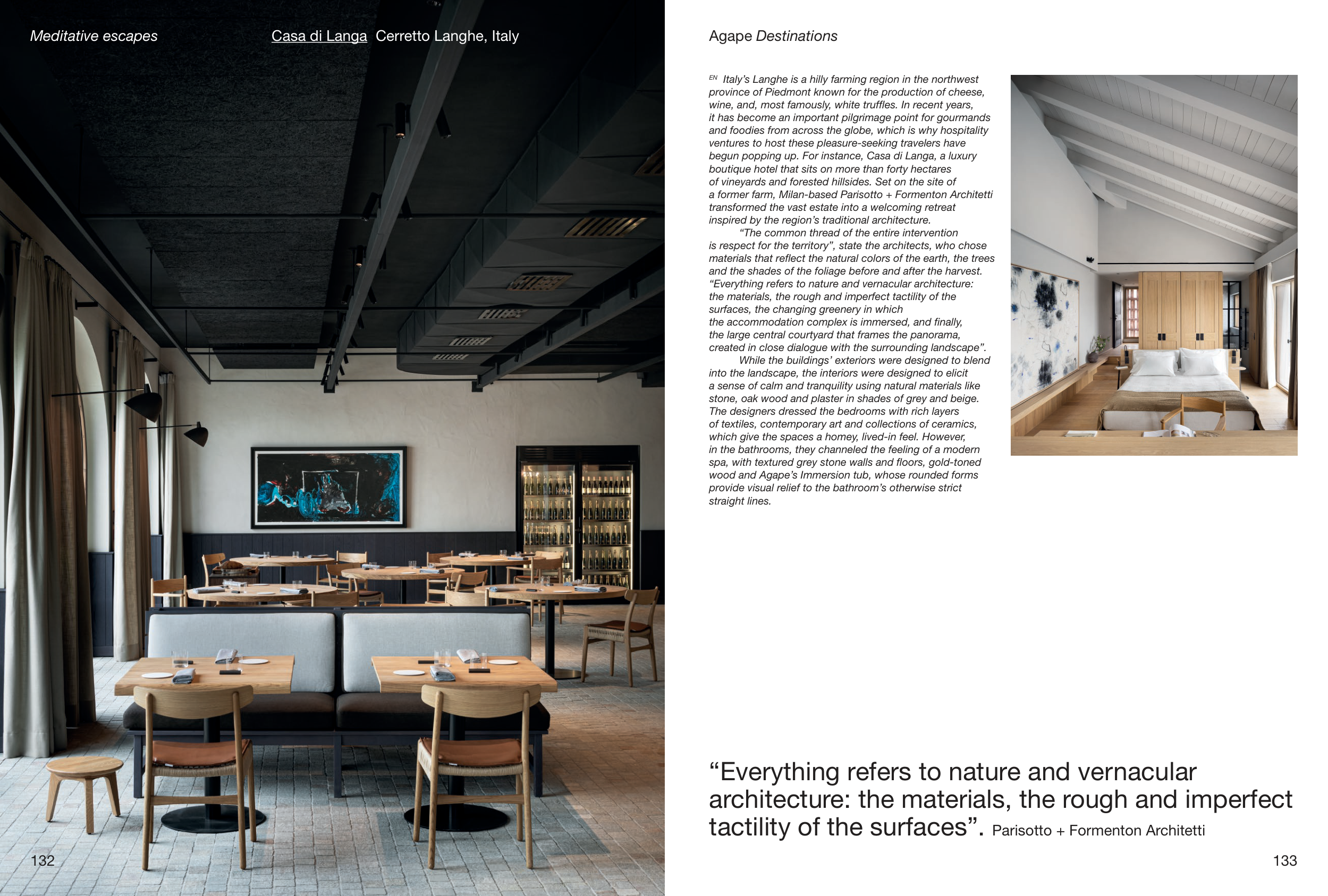 Meditative escapes

Casa di Langa Cerretto Langhe, Italy

132

Agape Destinations

EN Italy's Langhe is a hilly farming region in the northwest province of Piedmont known for the production of cheese, wine, and, most famously, white truffles. In recent years, it has become an important pilgrimage point for gourmands and foodies from across the globe, which is why hospitality ventures to host these pleasure-seeking travelers have begun popping up. For instance, Casa di Langa, a luxury boutique hotel that sits on more than forty hectares of vineyards and forested hillsides. Set on the site of a former farm, Milan-based Parisotto + Formenton Architetti transformed the vast estate into a welcoming retreat inspired by the region's traditional architecture.

"The common thread of the entire intervention is respect for the territory", state the architects, who chose materials that reflect the natural colors of the earth, the trees and the shades of the foliage before and after the harvest. "Everything refers to nature and vernacular architecture: the materials, the rough and imperfect tactility of the surfaces, the changing greenery in which the accommodation complex is immersed, and finally, the large central courtyard that frames the panorama, created in close dialogue with the surrounding landscape".

While the buildings' exteriors were designed to blend into the landscape, the interiors were designed to elicit a sense of calm and tranquility using natural materials like stone, oak wood and plaster in shades of grey and beige. The designers dressed the bedrooms with rich layers of textiles, contemporary art and collections of ceramics, which give the spaces a homey, lived-in feel. However, in the bathrooms, they channeled the feeling of a modern spa, with textured grey stone walls and floors, gold-toned wood and Agape's Immersion tub, whose rounded forms provide visual relief to the bathroom's otherwise strict straight lines.

"Everything refers to nature and vernacular architecture: the materials, the rough and imperfect tactility of the surfaces". Parisotto + Formenton Architetti

133